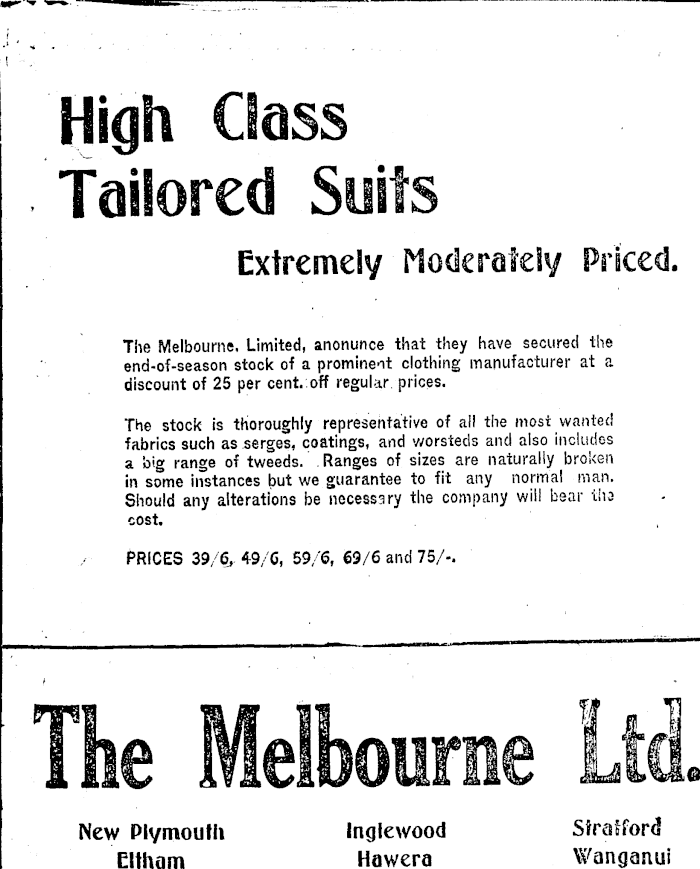 High Class Tailored Suits

Extremely Moderately Priced.

The Melbourne, Limited, anonunce that they have secured the end-of-season stock of a prominent clothing manufacturer at a discount of 25 per cent. off regular prices.

The stock is thoroughly representative of all the most wanted fabrics such as serges, coatings, and worsteds and also includes a big range of tweeds. Ranges of sizes are naturally broken in some instances but we guarantee to fit any normal man. Should any alterations be necessary the company will bear the cost.

PRICES 39/6, 49/6, 59/6, 69/6 and 75/-.

The Melbourne Ltd.

New Plymouth
Eltham

Inglewood
Hawera

Stratford
Wanganui